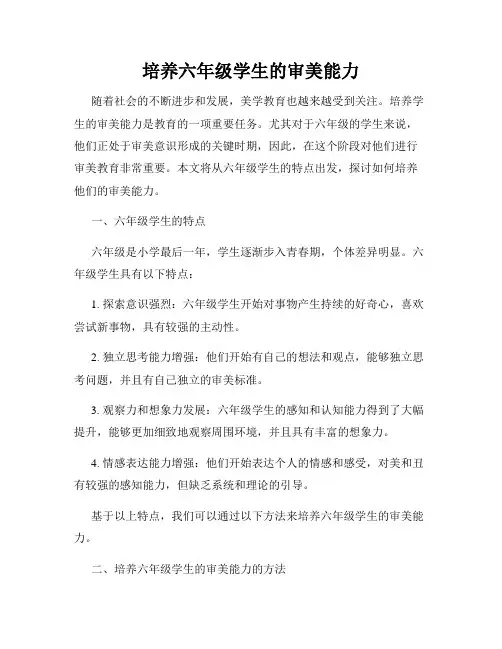 培养六年级学生的审美能力

随着社会的不断进步和发展，美学教育也越来越受到关注。培养学生的审美能力是教育的一项重要任务。尤其对于六年级的学生来说，他们正处于审美意识形成的关键时期，因此，在这个阶段对他们进行审美教育非常重要。本文将从六年级学生的特点出发，探讨如何培养他们的审美能力。

一、六年级学生的特点

六年级是小学最后一年，学生逐渐步入青春期，个体差异明显。六年级学生具有以下特点：

1. 探索意识强烈：六年级学生开始对事物产生持续的好奇心，喜欢尝试新事物，具有较强的主动性。

2. 独立思考能力增强：他们开始有自己的想法和观点，能够独立思考问题，并且有自己独立的审美标准。

3. 观察力和想象力发展：六年级学生的感知和认知能力得到了大幅提升，能够更加细致地观察周围环境，并且具有丰富的想象力。

4. 情感表达能力增强：他们开始表达个人的情感和感受，对美和丑有较强的感知能力，但缺乏系统和理论的引导。

基于以上特点，我们可以通过以下方法来培养六年级学生的审美能力。

二、培养六年级学生的审美能力的方法